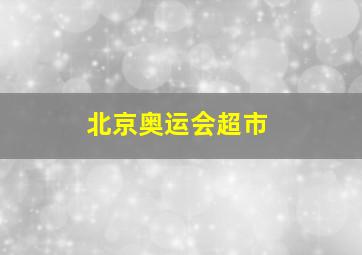 北京奥运会超市